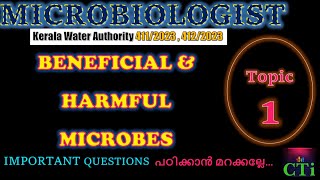 MICROBIOLOGIST

Kerala Water Authority 411/2023 , 412/2023

BENEFICIAL & HARMFUL MICROBES

Topic 1

IMPORTANT QUESTIONS പഠിക്കാൻ മറക്കല്ലേ...

CTi